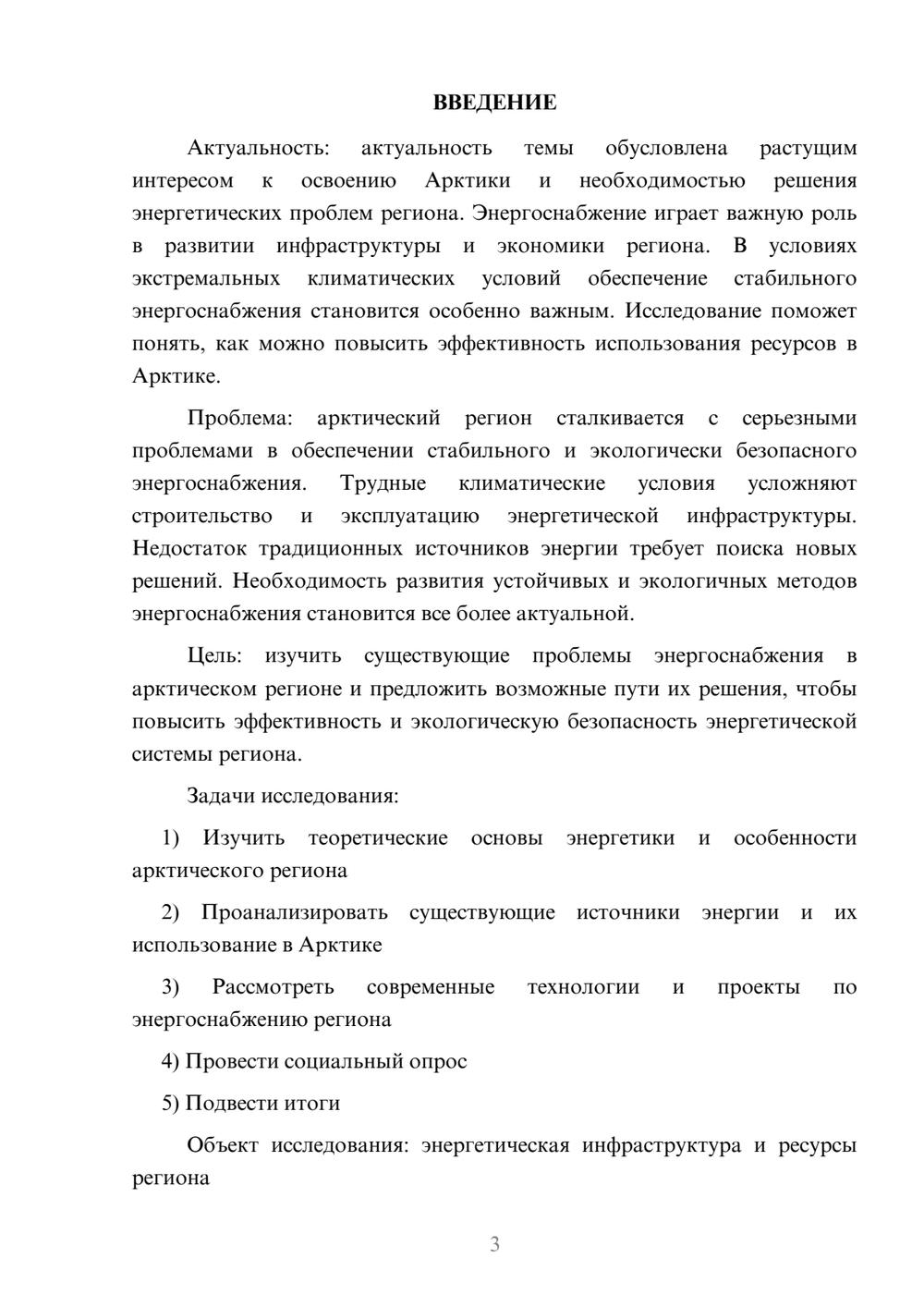 ВВЕДЕНИЕ

Актуальность: актуальность темы обусловлена растущим интересом к освоению Арктики и необходимостью решения энергетических проблем региона. Энергоснабжение играет важную роль в развитии инфраструктуры и экономики региона. В условиях экстремальных климатических условий обеспечение стабильного энергоснабжения становится особенно важным. Исследование поможет понять, как можно повысить эффективность использования ресурсов в Арктике.

Проблема: арктический регион сталкивается с серьезными проблемами в обеспечении стабильного и экологически безопасного энергоснабжения. Трудные климатические условия усложняют строительство и эксплуатацию энергетической инфраструктуры. Недостаток традиционных источников энергии требует поиска новых решений. Необходимость развития устойчивых и экологичных методов энергоснабжения становится все более актуальной.

Цель: изучить существующие проблемы энергоснабжения в арктическом регионе и предложить возможные пути их решения, чтобы повысить эффективность и экологическую безопасность энергетической системы региона.

Задачи исследования:

1) Изучить теоретические основы энергетики и особенности арктического региона

2) Проанализировать существующие источники энергии и их использование в Арктике

3) Рассмотреть современные технологии и проекты по энергоснабжению региона

4) Провести социальный опрос

5) Подвести итоги

Объект исследования: энергетическая инфраструктура и ресурсы региона

3